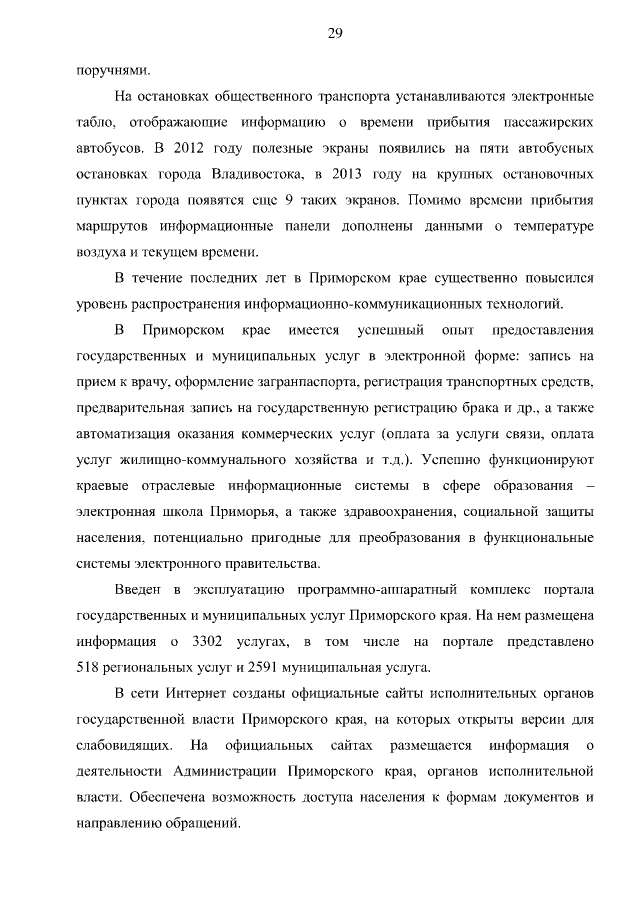 29

поручнями.

На остановках общественного транспорта устанавливаются электронные табло, отображающие информацию о времени прибытия пассажирских автобусов. В 2012 году полезные экраны появились на пяти автобусных остановках города Владивостока, в 2013 году на крупных остановочных пунктах города появятся еще 9 таких экранов. Помимо времени прибытия маршрутов информационные панели дополнены данными о температуре воздуха и текущем времени.

В течение последних лет в Приморском крае существенно повысился уровень распространения информационно-коммуникационных технологий.

В Приморском крае имеется успешный опыт предоставления государственных и муниципальных услуг в электронной форме: запись на прием к врачу, оформление загранпаспорта, регистрация транспортных средств, предварительная запись на государственную регистрацию брака и др., а также автоматизация оказания коммерческих услуг (оплата за услуги связи, оплата услуг жилищно-коммунального хозяйства и т.д.). Успешно функционируют краевые отраслевые информационные системы в сфере образования – электронная школа Приморья, а также здравоохранения, социальной защиты населения, потенциально пригодные для преобразования в функциональные системы электронного правительства.

Введен в эксплуатацию программно-аппаратный комплекс портала государственных и муниципальных услуг Приморского края. На нем размещена информация о 3302 услугах, в том числе на портале представлено 518 региональных услуг и 2591 муниципальная услуга.

В сети Интернет созданы официальные сайты исполнительных органов государственной власти Приморского края, на которых открыты версии для слабовидящих. На официальных сайтах размещается информация о деятельности Администрации Приморского края, органов исполнительной власти. Обеспечена возможность доступа населения к формам документов и направлению обращений.